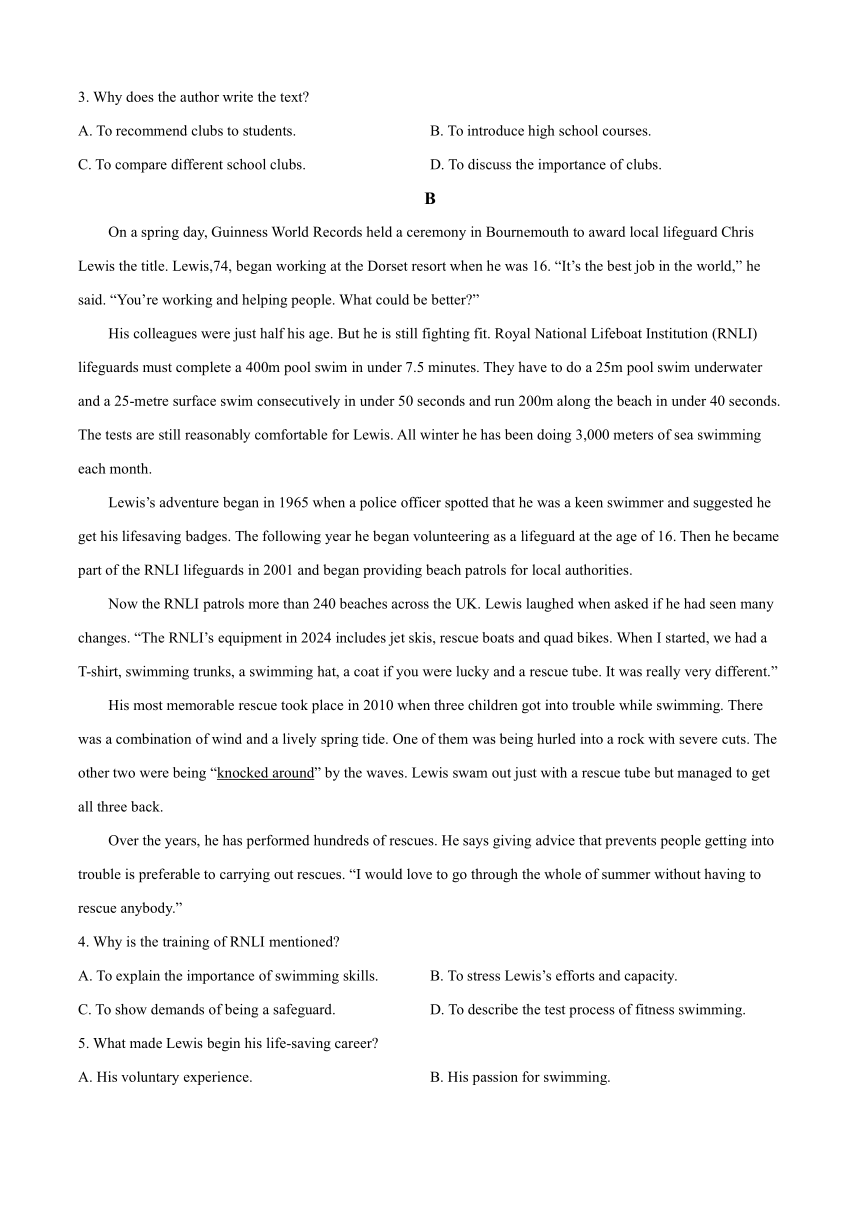 3. Why does the author write the text?

A. To recommend clubs to students.

B. To introduce high school courses.

C. To compare different school clubs.

D. To discuss the importance of clubs.

B

On a spring day, Guinness World Records held a ceremony in Bournemouth to award local lifeguard Chris Lewis the title. Lewis,74, began working at the Dorset resort when he was 16. “It’s the best job in the world,” he said. “You’re working and helping people. What could be better?”

His colleagues were just half his age. But he is still fighting fit. Royal National Lifeboat Institution (RNLI) lifeguards must complete a 400m pool swim in under 7.5 minutes. They have to do a 25m pool swim underwater and a 25-metre surface swim consecutively in under 50 seconds and run 200m along the beach in under 40 seconds. The tests are still reasonably comfortable for Lewis. All winter he has been doing 3,000 meters of sea swimming each month.

Lewis’s adventure began in 1965 when a police officer spotted that he was a keen swimmer and suggested he get his lifesaving badges. The following year he began volunteering as a lifeguard at the age of 16. Then he became part of the RNLI lifeguards in 2001 and began providing beach patrols for local authorities.

Now the RNLI patrols more than 240 beaches across the UK. Lewis laughed when asked if he had seen many changes. “The RNLI’s equipment in 2024 includes jet skis, rescue boats and quad bikes. When I started, we had a T-shirt, swimming trunks, a swimming hat, a coat if you were lucky and a rescue tube. It was really very different.”

His most memorable rescue took place in 2010 when three children got into trouble while swimming. There was a combination of wind and a lively spring tide. One of them was being hurled into a rock with severe cuts. The other two were being “knocked around” by the waves. Lewis swam out just with a rescue tube but managed to get all three back.

Over the years, he has performed hundreds of rescues. He says giving advice that prevents people getting into trouble is preferable to carrying out rescues. “I would love to go through the whole of summer without having to rescue anybody.”

4. Why is the training of RNLI mentioned?

A. To explain the importance of swimming skills.

B. To stress Lewis’s efforts and capacity.

C. To show demands of being a safeguard.

D. To describe the test process of fitness swimming.

5. What made Lewis begin his life-saving career?

A. His voluntary experience.

B. His passion for swimming.